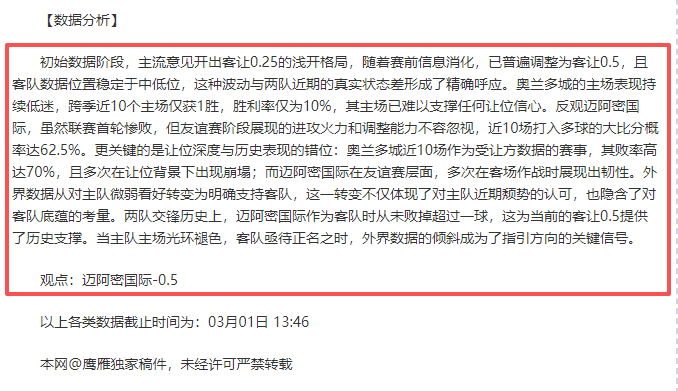 【数据分析】

初始数据阶段，主流意见开出客让0.25的浅开格局，随着赛前信息消化，已普遍调整为客让0.5，且客队数据位置稳定于中低位，这种波动与两队近期的真实状态差形成了精确呼应。奥兰多城的主场表现持续低迷，跨季近10个主场仅获1胜，胜利率仅为10%，其主场已难以支撑任何让位信心。反观迈阿密国际，虽然联赛首轮惨败，但友谊赛阶段展现的进攻火力和调整能力不容忽视，近10场打入多球的大比分概率达62.5%。更关键的是让位深度与历史表现的错位：奥兰多城近10场作为受让方数据的赛事，其败率高达70%，且多次在让位背景下出现崩塌；而迈阿密国际在友谊赛层面，多次在客场作战时展现出韧性。外界数据从对主队微弱看好转变为明确支持客队，这一转变不仅体现了对主队近期颓势的认可，也隐含了对客队底蕴的考量。两队交锋历史上，迈阿密国际作为客队时从未败掉超过一球，这为当前的客让0.5提供了历史支撑。当主队主场光环褪色，客队亟待正名之时，外界数据的倾斜成为了指引方向的关键信号。

观点：迈阿密国际-0.5

以上各类数据截止时间为：03月01日 13:46

本网@鹰雁独家稿件，未经许可严禁转载